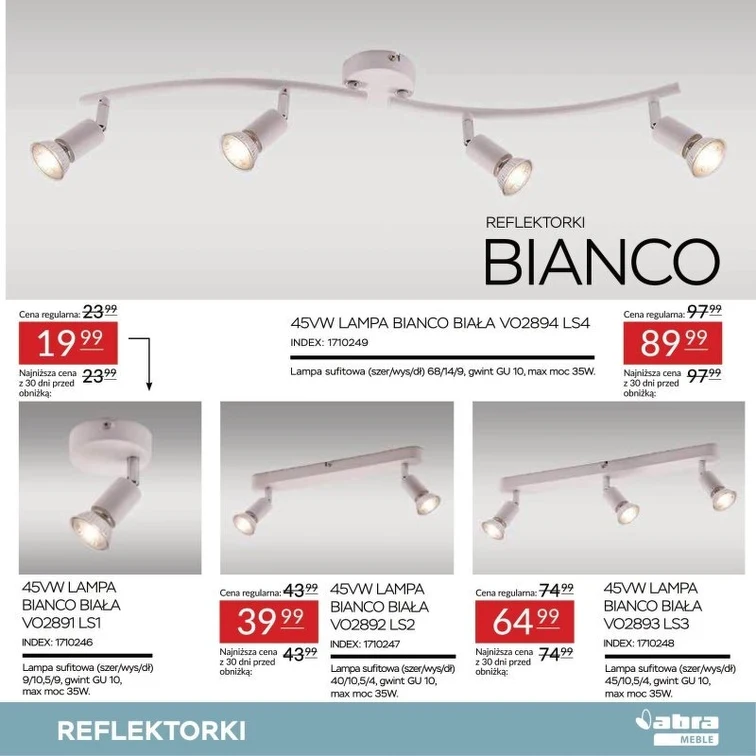 REFLEKTORKI
BIANCO

Cena regularna: 23,99
19,99
Najniższa cena z 30 dni przed obniżką: 23,99

45VW LAMPA BIANCO BIAŁA VO2894 LS4
INDEX: 1710249
Lampa sufitowa (szer/wys/dł) 68/14/9, gwint GU 10, max moc 35W.

Cena regularna: 97,99
89,99
Najniższa cena z 30 dni przed obniżką: 97,99

45VW LAMPA BIANCO BIAŁA VO2891 LS1
INDEX: 1710246
Lampa sufitowa (szer/wys/dł) 9/10,5/9, gwint GU 10, max moc 35W.

Cena regularna: 43,99
39,99
Najniższa cena z 30 dni przed obniżką: 43,99

45VW LAMPA BIANCO BIAŁA VO2892 LS2
INDEX: 1710247
Lampa sufitowa (szer/wys/dł) 40/10,5/4, gwint GU 10, max moc 35W.

Cena regularna: 74,99
64,99
Najniższa cena z 30 dni przed obniżką: 74,99

45VW LAMPA BIANCO BIAŁA VO2893 LS3
INDEX: 1710248
Lampa sufitowa (szer/wys/dł) 45/10,5/4, gwint GU 10, max moc 35W.

REFLEKTORKI
abra MEBLE